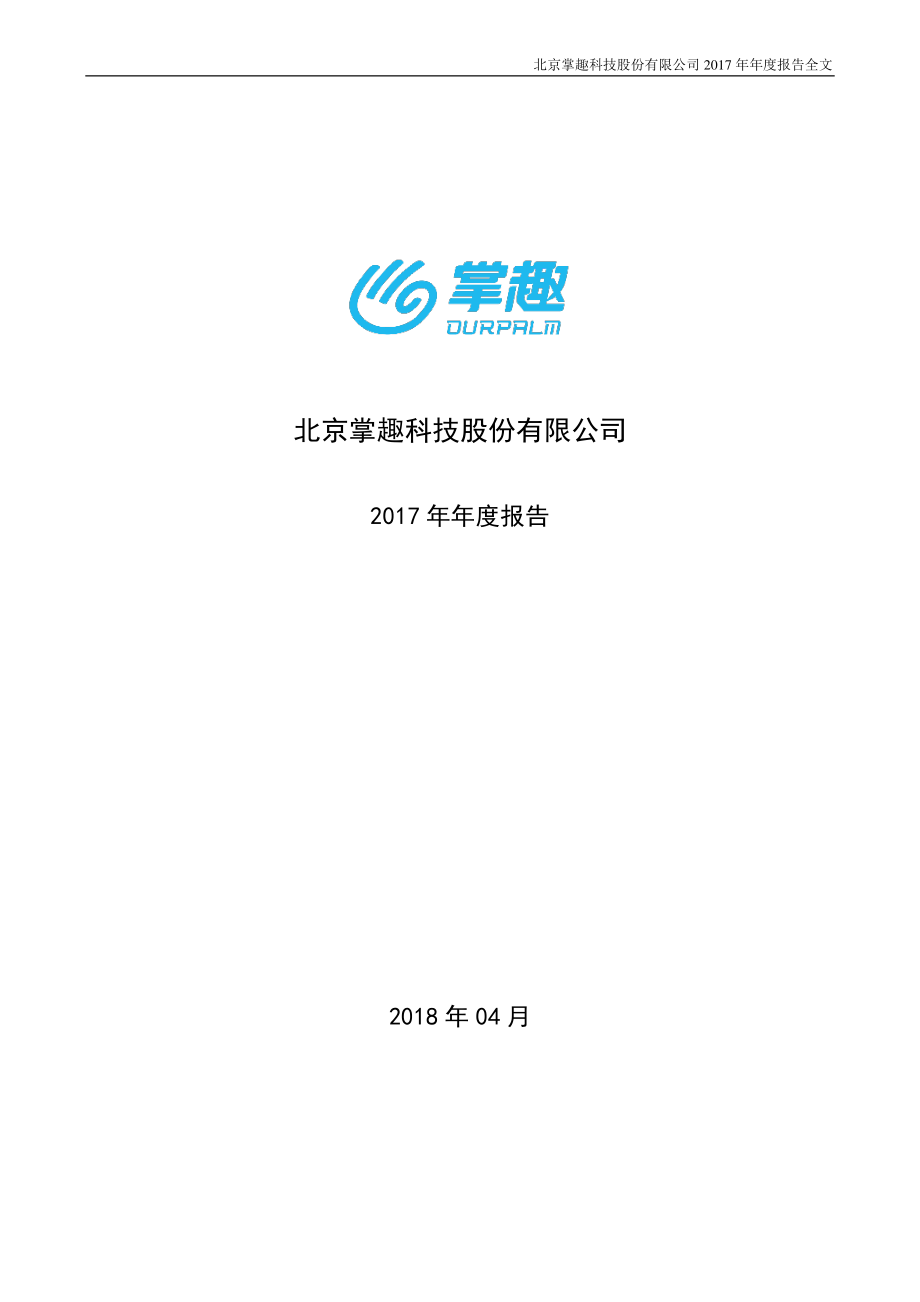 北京掌趣科技股份有限公司 2017 年年度报告全文

掌趣
OURPALM

北京掌趣科技股份有限公司

2017 年年度报告

2018 年 04 月